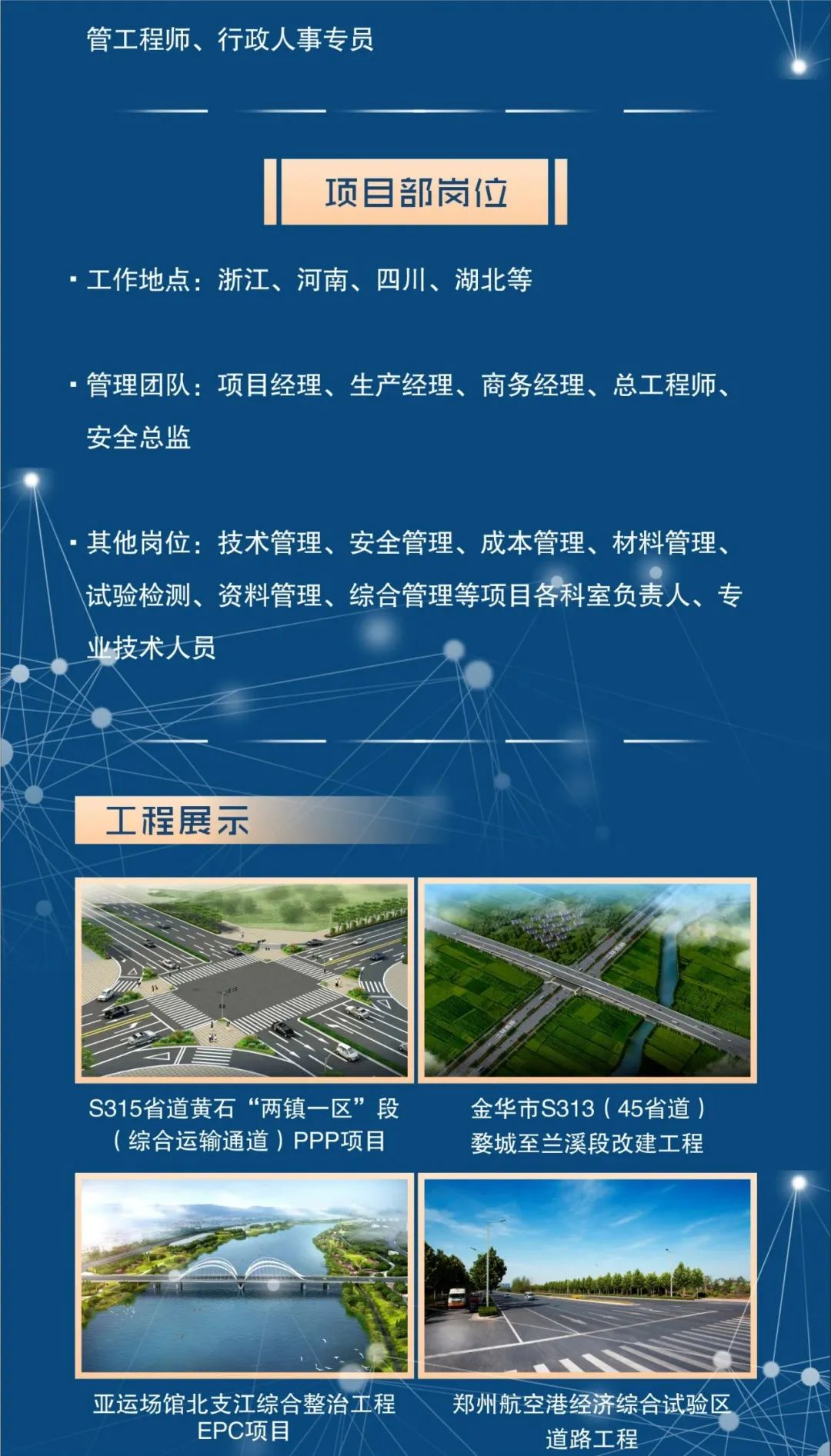 管工程师、行政人事专员

项目部岗位

• 工作地点：浙江、河南、四川、湖北等

• 管理团队：项目经理、生产经理、商务经理、总工程师、安全总监

• 其他岗位：技术管理、安全管理、成本管理、材料管理、试验检测、资料管理、综合管理等项目各科室负责人、专业技术人员

工程展示

S315省道黄石“两镇一区”段
（综合运输通道）PPP项目

金华市S313（45省道）
婺城至兰溪段改建工程

亚运场馆北支江综合整治工程
EPC项目

郑州航空港经济综合试验区
道路工程